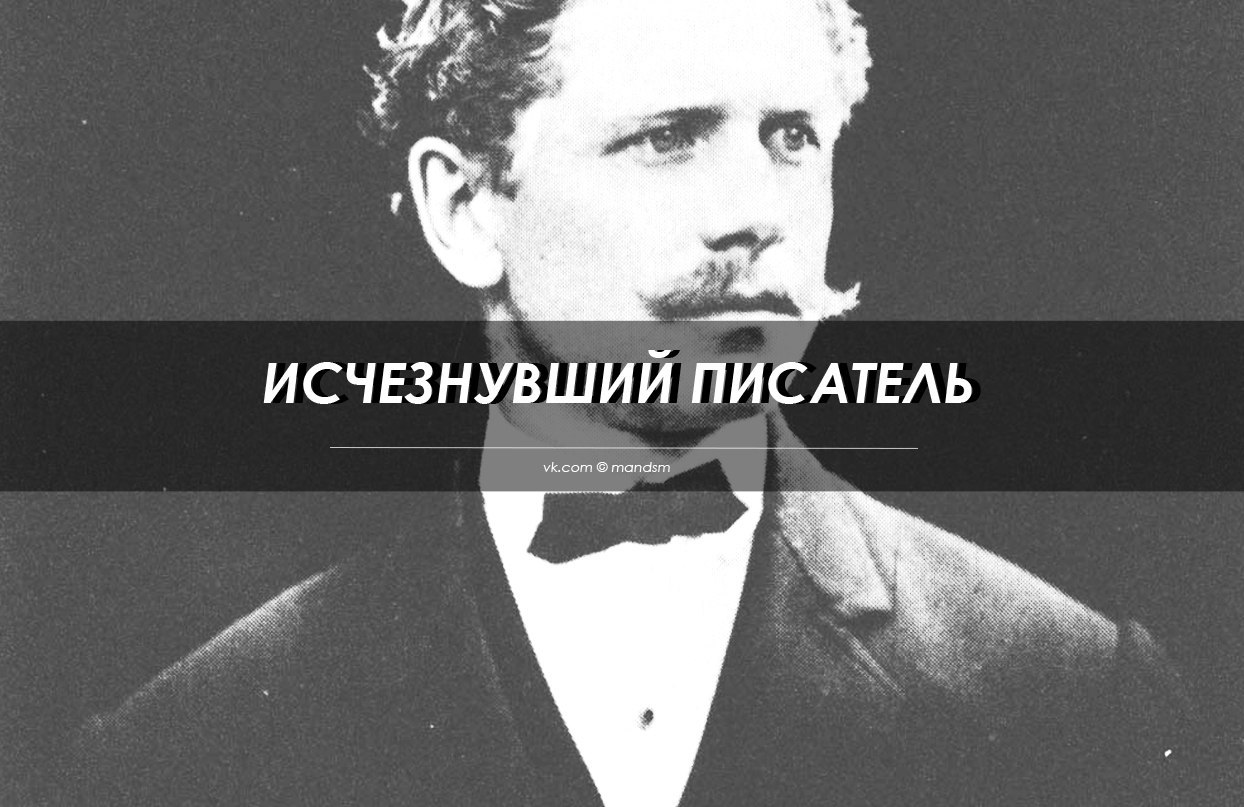 ИСЧЕЗНУВШИЙ ПИСАТЕЛЬ

vk.com © mandsm